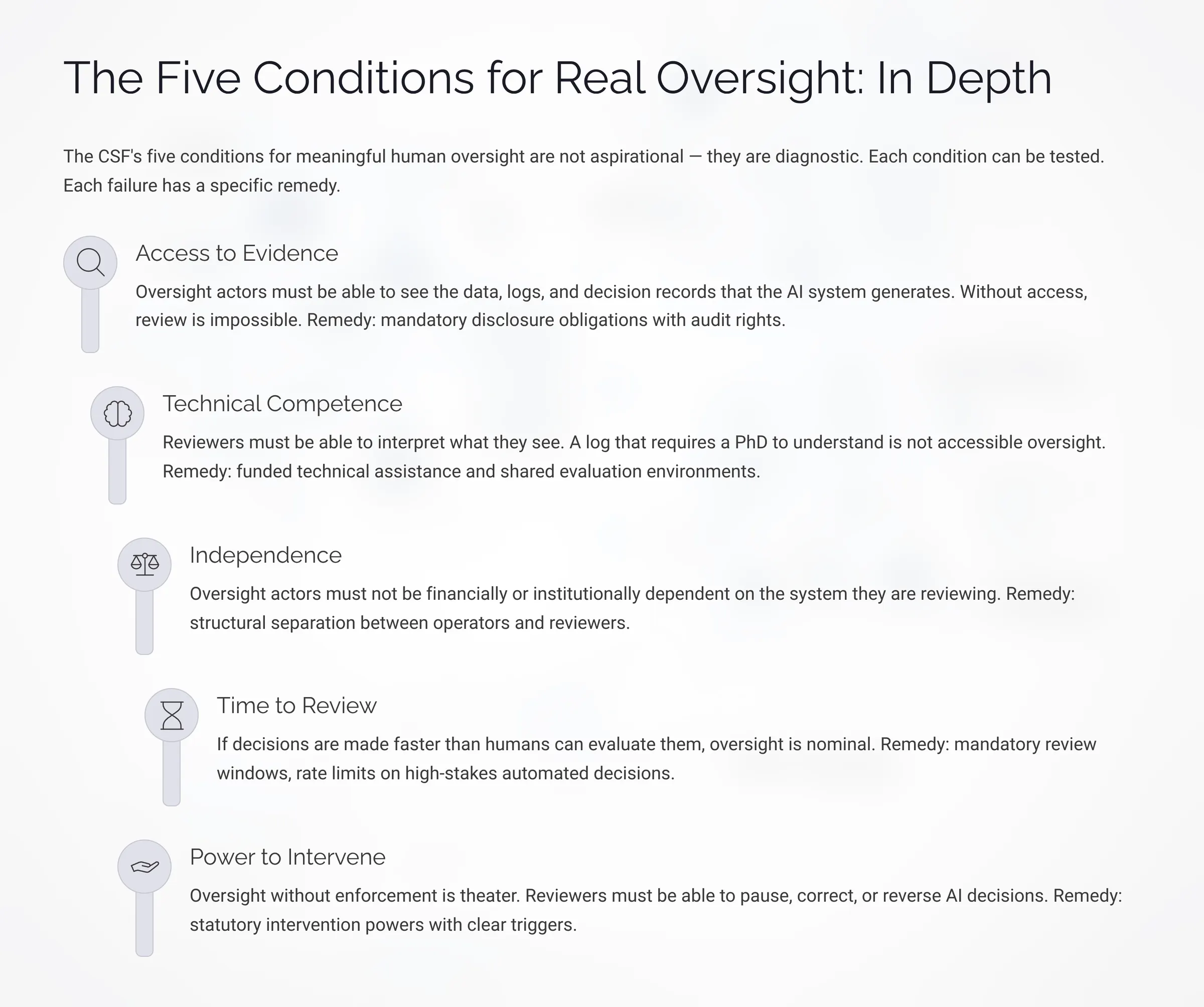 The Five Conditions for Real Oversight: In Depth

The CSF's five conditions for meaningful human oversight are not aspirational — they are diagnostic. Each condition can be tested. Each failure has a specific remedy.

Access to Evidence

Oversight actors must be able to see the data, logs, and decision records that the AI system generates. Without access, review is impossible. Remedy: mandatory disclosure obligations with audit rights.

Technical Competence

Reviewers must be able to interpret what they see. A log that requires a PhD to understand is not accessible oversight. Remedy: funded technical assistance and shared evaluation environments.

Independence

Oversight actors must not be financially or institutionally dependent on the system they are reviewing. Remedy: structural separation between operators and reviewers.

Time to Review

If decisions are made faster than humans can evaluate them, oversight is nominal. Remedy: mandatory review windows, rate limits on high-stakes automated decisions.

Power to Intervene

Oversight without enforcement is theater. Reviewers must be able to pause, correct, or reverse AI decisions. Remedy: statutory intervention powers with clear triggers.